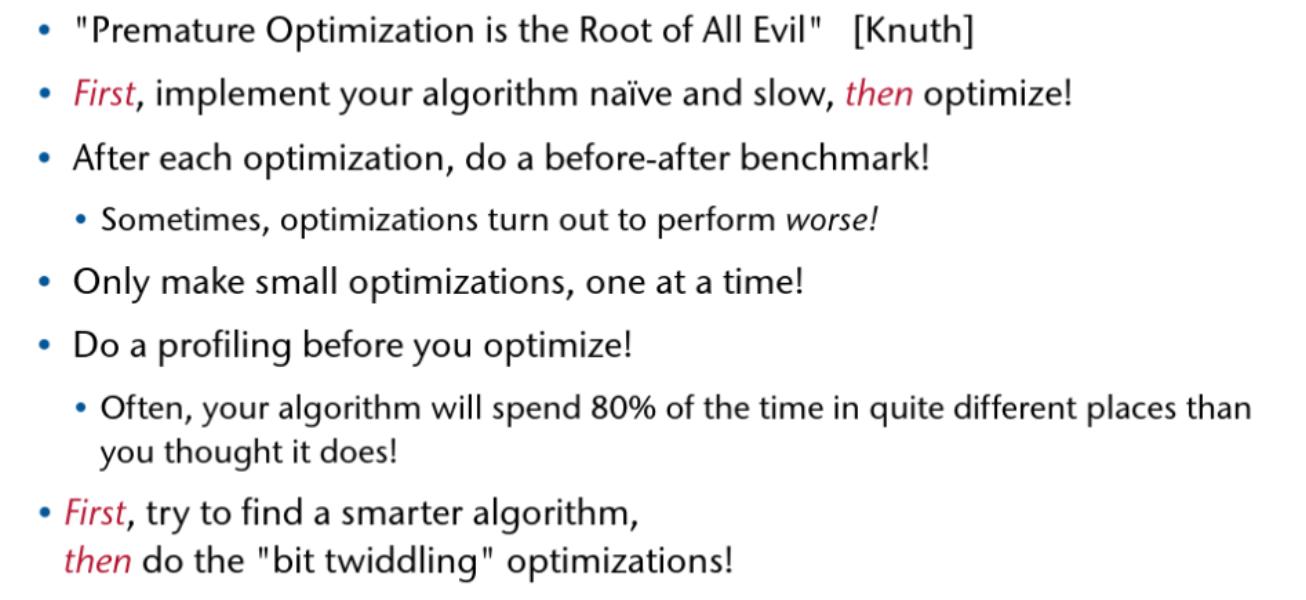 • "Premature Optimization is the Root of All Evil" [Knuth]

• First, implement your algorithm naïve and slow, then optimize!

• After each optimization, do a before-after benchmark!

• Sometimes, optimizations turn out to perform worse!

• Only make small optimizations, one at a time!

• Do a profiling before you optimize!

• Often, your algorithm will spend 80% of the time in quite different places than you thought it does!

• First, try to find a smarter algorithm,
then do the "bit twiddling" optimizations!